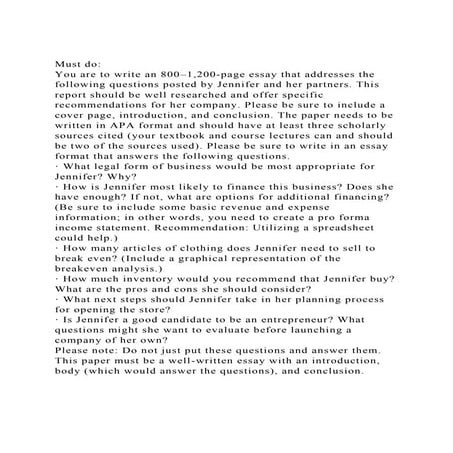 Must do:
You are to write an 800–1,200-page essay that addresses the following questions posted by Jennifer and her partners. This report should be well researched and offer specific recommendations for her company. Please be sure to include a cover page, introduction, and conclusion. The paper needs to be written in APA format and should have at least three scholarly sources cited (your textbook and course lectures can and should be two of the sources used). Please be sure to write in an essay format that answers the following questions.
· What legal form of business would be most appropriate for Jennifer? Why?
· How is Jennifer most likely to finance this business? Does she have enough? If not, what are options for additional financing? (Be sure to include some basic revenue and expense information; in other words, you need to create a pro forma income statement. Recommendation: Utilizing a spreadsheet could help.)
· How many articles of clothing does Jennifer need to sell to break even? (Include a graphical representation of the breakeven analysis.)
· How much inventory would you recommend that Jennifer buy? What are the pros and cons she should consider?
· What next steps should Jennifer take in her planning process for opening the store?
· Is Jennifer a good candidate to be an entrepreneur? What questions might she want to evaluate before launching a company of her own?
Please note: Do not just put these questions and answer them. This paper must be a well-written essay with an introduction, body (which would answer the questions), and conclusion.